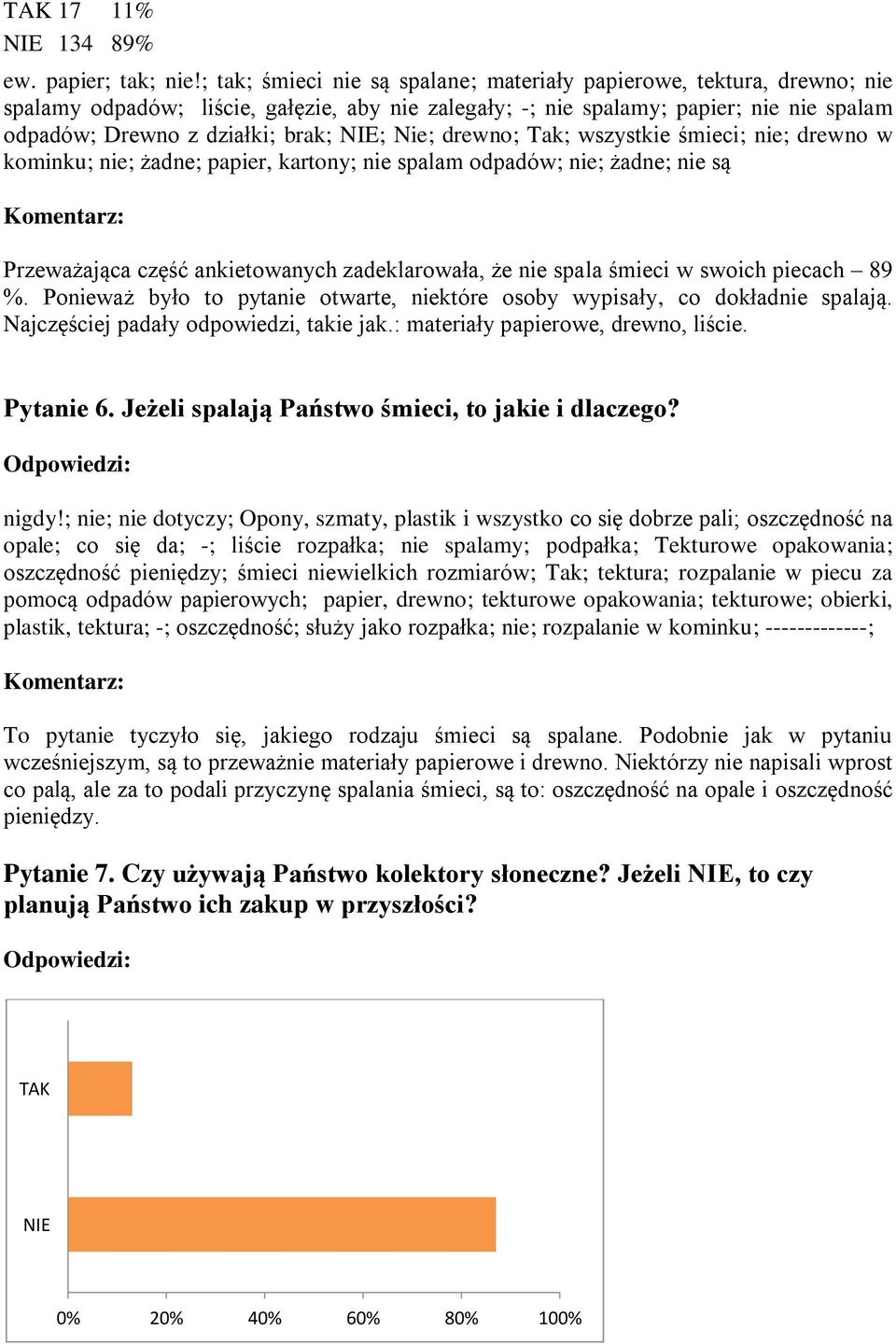 TAK 17 11%
NIE 134 89%

ew. papier; tak; nie!; tak; śmieci nie są spalane; materiały papierowe, tektura, drewno; nie spalamy odpadów; liście, gałęzie, aby nie zalegały; -; nie spalamy; papier; nie nie spalam odpadów; Drewno z działki; brak; NIE; Nie; drewno; Tak; wszystkie śmieci; nie; drewno w kominku; nie; żadne; papier, kartony; nie spalam odpadów; nie; żadne; nie są

Komentarz:

Przeważająca część ankietowanych zadeklarowała, że nie spala śmieci w swoich piecach – 89 %. Ponieważ było to pytanie otwarte, niektóre osoby wypisały, co dokładnie spalają. Najczęściej padały odpowiedzi, takie jak.: materiały papierowe, drewno, liście.

Pytanie 6. Jeżeli spalają Państwo śmieci, to jakie i dlaczego?

Odpowiedzi:

nigdy!; nie; nie dotyczy; Opony, szmaty, plastik i wszystko co się dobrze pali; oszczędność na opale; co się da; -; liście rozpałka; nie spalamy; podpałka; Tekturowe opakowania; oszczędność pieniędzy; śmieci niewielkich rozmiarów; Tak; tektura; rozpalanie w piecu za pomocą odpadów papierowych; papier, drewno; tekturowe opakowania; tekturowe; obierki, plastik, tektura; -; oszczędność; służy jako rozpałka; nie; rozpalanie w kominku; -------------;

Komentarz:

To pytanie tyczyło się, jakiego rodzaju śmieci są spalane. Podobnie jak w pytaniu wcześniejszym, są to przeważnie materiały papierowe i drewno. Niektórzy nie napisali wprost co palą, ale za to podali przyczynę spalania śmieci, są to: oszczędność na opale i oszczędność pieniędzy.

Pytanie 7. Czy używają Państwo kolektory słoneczne? Jeżeli NIE, to czy planują Państwo ich zakup w przyszłości?

Odpowiedzi:

TAK
NIE
0% 20% 40% 60% 80% 100%